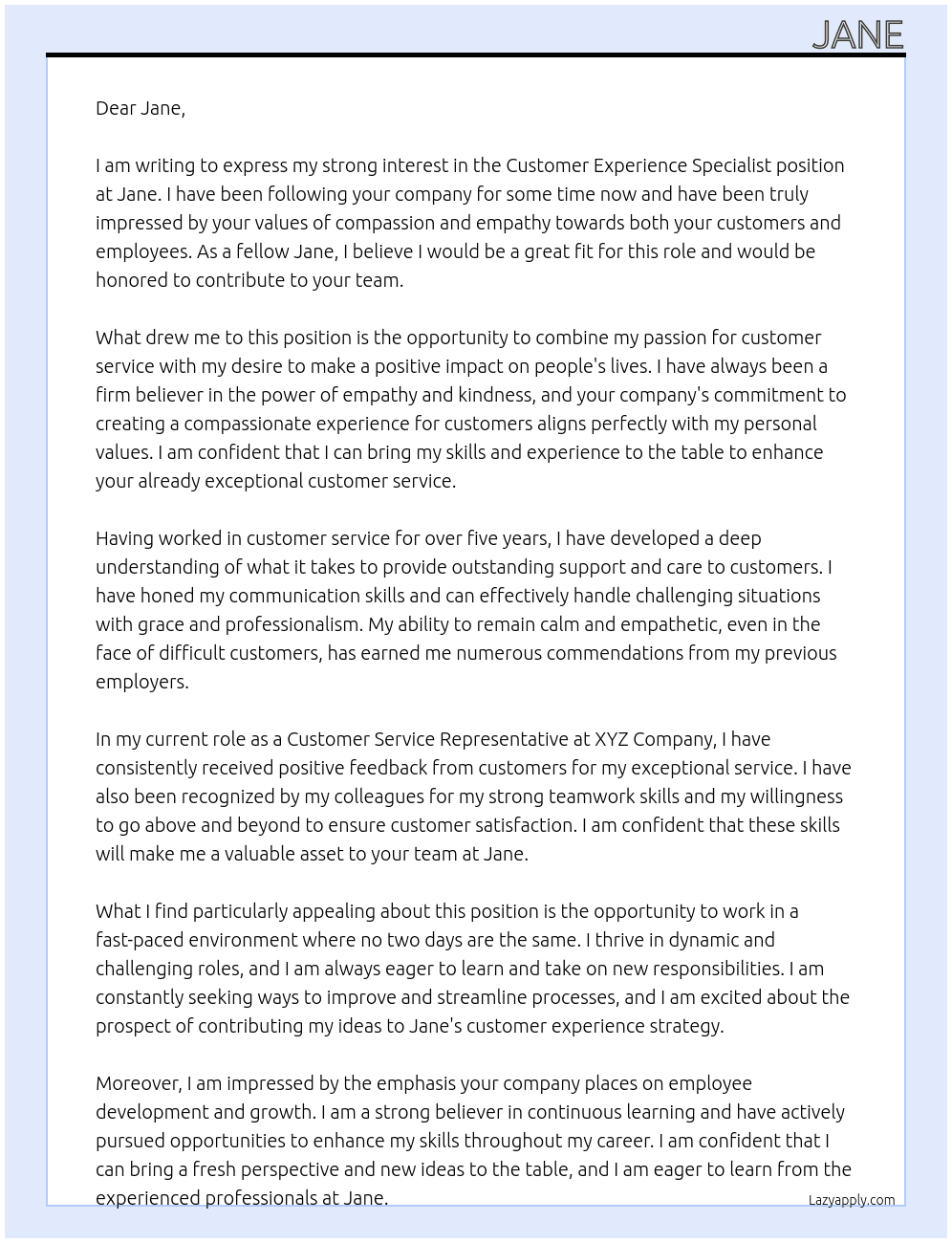 JANE

Dear Jane,

I am writing to express my strong interest in the Customer Experience Specialist position at Jane. I have been following your company for some time now and have been truly impressed by your values of compassion and empathy towards both your customers and employees. As a fellow Jane, I believe I would be a great fit for this role and would be honored to contribute to your team.

What drew me to this position is the opportunity to combine my passion for customer service with my desire to make a positive impact on people's lives. I have always been a firm believer in the power of empathy and kindness, and your company's commitment to creating a compassionate experience for customers aligns perfectly with my personal values. I am confident that I can bring my skills and experience to the table to enhance your already exceptional customer service.

Having worked in customer service for over five years, I have developed a deep understanding of what it takes to provide outstanding support and care to customers. I have honed my communication skills and can effectively handle challenging situations with grace and professionalism. My ability to remain calm and empathetic, even in the face of difficult customers, has earned me numerous commendations from my previous employers.

In my current role as a Customer Service Representative at XYZ Company, I have consistently received positive feedback from customers for my exceptional service. I have also been recognized by my colleagues for my strong teamwork skills and my willingness to go above and beyond to ensure customer satisfaction. I am confident that these skills will make me a valuable asset to your team at Jane.

What I find particularly appealing about this position is the opportunity to work in a fast-paced environment where no two days are the same. I thrive in dynamic and challenging roles, and I am always eager to learn and take on new responsibilities. I am constantly seeking ways to improve and streamline processes, and I am excited about the prospect of contributing my ideas to Jane's customer experience strategy.

Moreover, I am impressed by the emphasis your company places on employee development and growth. I am a strong believer in continuous learning and have actively pursued opportunities to enhance my skills throughout my career. I am confident that I can bring a fresh perspective and new ideas to the table, and I am eager to learn from the experienced professionals at Jane.

Lazyapply.com